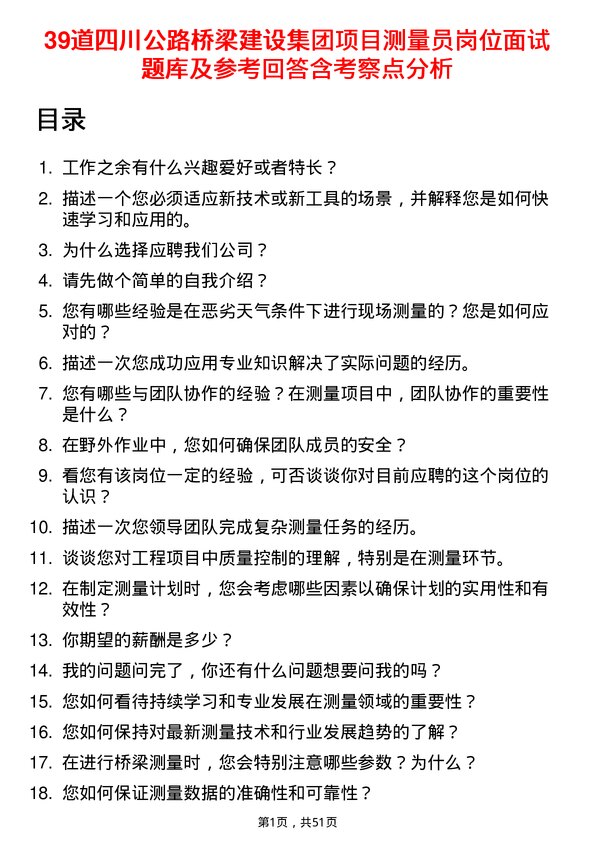 39道四川公路桥梁建设集团项目测量员岗位面试题库及参考回答含考察点分析

目录

1. 工作之余有什么兴趣爱好或者特长？
2. 描述一个您必须适应新技术或新工具的场景，并解释您是如何快速学习和应用的。
3. 为什么选择应聘我们公司？
4. 请先做个简单的自我介绍？
5. 您有哪些经验是在恶劣天气条件下进行现场测量的？您是如何应对的？
6. 描述一次您成功应用专业知识解决了实际问题的经历。
7. 您有哪些与团队协作的经验？在测量项目中，团队协作的重要性是什么？
8. 在野外作业中，您如何确保团队成员的安全？
9. 看您有该岗位一定的经验，可否谈谈你对目前应聘的这个岗位的认识？
10. 描述一次您领导团队完成复杂测量任务的经历。
11. 谈谈您对工程项目中质量控制的理解，特别是在测量环节。
12. 在制定测量计划时，您会考虑哪些因素以确保计划的实用性和有效性？
13. 你期望的薪酬是多少？
14. 我的问题问完了，你还有什么问题想要问我的吗？
15. 您如何看待持续学习和专业发展在测量领域的重要性？
16. 您如何保持对最新测量技术和行业发展趋势的了解？
17. 在进行桥梁测量时，您会特别注意哪些参数？为什么？
18. 您如何保证测量数据的准确性和可靠性？

第1页，共51页